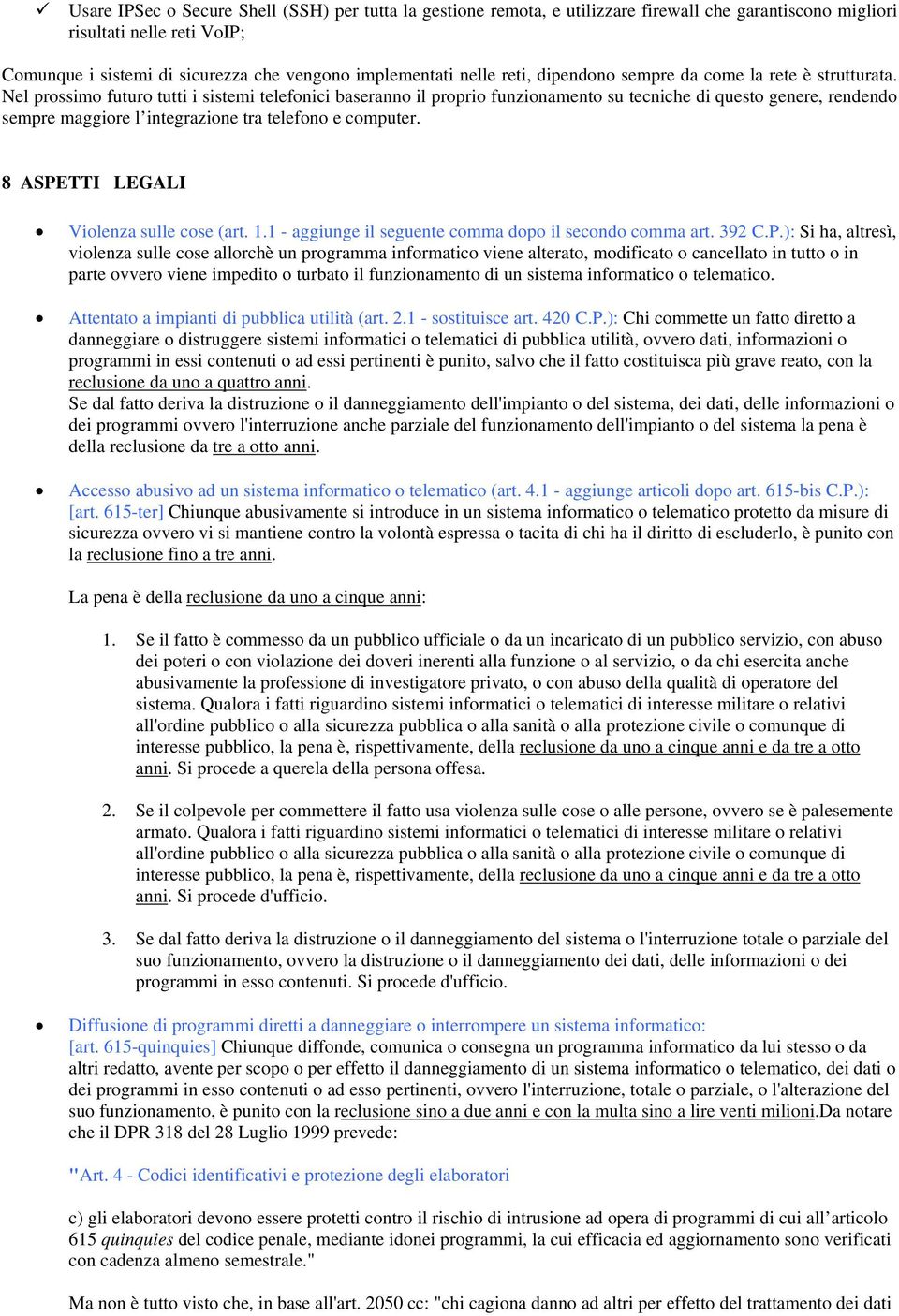 ✓ Usare IPSec o Secure Shell (SSH) per tutta la gestione remota, e utilizzare firewall che garantiscono migliori risultati nelle reti VoIP;

Comunque i sistemi di sicurezza che vengono implementati nelle reti, dipendono sempre da come la rete è strutturata. Nel prossimo futuro tutti i sistemi telefonici baseranno il proprio funzionamento su tecniche di questo genere, rendendo sempre maggiore l'integrazione tra telefono e computer.

8 ASPETTI LEGALI

• Violenza sulle cose (art. 1.1 - aggiunge il seguente comma dopo il secondo comma art. 392 C.P.): Si ha, altresì, violenza sulle cose allorchè un programma informatico viene alterato, modificato o cancellato in tutto o in parte ovvero viene impedito o turbato il funzionamento di un sistema informatico o telematico.

• Attentato a impianti di pubblica utilità (art. 2.1 - sostituisce art. 420 C.P.): Chi commette un fatto diretto a danneggiare o distruggere sistemi informatici o telematici di pubblica utilità, ovvero dati, informazioni o programmi in essi contenuti o ad essi pertinenti è punito, salvo che il fatto costituisca più grave reato, con la reclusione da uno a quattro anni.
Se dal fatto deriva la distruzione o il danneggiamento dell'impianto o del sistema, dei dati, delle informazioni o dei programmi ovvero l'interruzione anche parziale del funzionamento dell'impianto o del sistema la pena è della reclusione da tre a otto anni.

• Accesso abusivo ad un sistema informatico o telematico (art. 4.1 - aggiunge articoli dopo art. 615-bis C.P.): [art. 615-ter] Chiunque abusivamente si introduce in un sistema informatico o telematico protetto da misure di sicurezza ovvero vi si mantiene contro la volontà espressa o tacita di chi ha il diritto di escluderlo, è punito con la reclusione fino a tre anni.

La pena è della reclusione da uno a cinque anni:

1. Se il fatto è commesso da un pubblico ufficiale o da un incaricato di un pubblico servizio, con abuso dei poteri o con violazione dei doveri inerenti alla funzione o al servizio, o da chi esercita anche abusivamente la professione di investigatore privato, o con abuso della qualità di operatore del sistema. Qualora i fatti riguardino sistemi informatici o telematici di interesse militare o relativi all'ordine pubblico o alla sicurezza pubblica o alla sanità o alla protezione civile o comunque di interesse pubblico, la pena è, rispettivamente, della reclusione da uno a cinque anni e da tre a otto anni. Si procede a querela della persona offesa.

2. Se il colpevole per commettere il fatto usa violenza sulle cose o alle persone, ovvero se è palesemente armato. Qualora i fatti riguardino sistemi informatici o telematici di interesse militare o relativi all'ordine pubblico o alla sicurezza pubblica o alla sanità o alla protezione civile o comunque di interesse pubblico, la pena è, rispettivamente, della reclusione da uno a cinque anni e da tre a otto anni. Si procede d'ufficio.

3. Se dal fatto deriva la distruzione o il danneggiamento del sistema o l'interruzione totale o parziale del suo funzionamento, ovvero la distruzione o il danneggiamento dei dati, delle informazioni o dei programmi in esso contenuti. Si procede d'ufficio.

• Diffusione di programmi diretti a danneggiare o interrompere un sistema informatico:
[art. 615-quinquies] Chiunque diffonde, comunica o consegna un programma informatico da lui stesso o da altri redatto, avente per scopo o per effetto il danneggiamento di un sistema informatico o telematico, dei dati o dei programmi in esso contenuti o ad esso pertinenti, ovvero l'interruzione, totale o parziale, o l'alterazione del suo funzionamento, è punito con la reclusione sino a due anni e con la multa sino a lire venti milioni.Da notare che il DPR 318 del 28 Luglio 1999 prevede:

"Art. 4 - Codici identificativi e protezione degli elaboratori

c) gli elaboratori devono essere protetti contro il rischio di intrusione ad opera di programmi di cui all'articolo 615 quinquies del codice penale, mediante idonei programmi, la cui efficacia ed aggiornamento sono verificati con cadenza almeno semestrale."

Ma non è tutto visto che, in base all'art. 2050 cc: "chi cagiona danno ad altri per effetto del trattamento dei dati